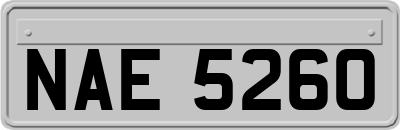 NAE 5260